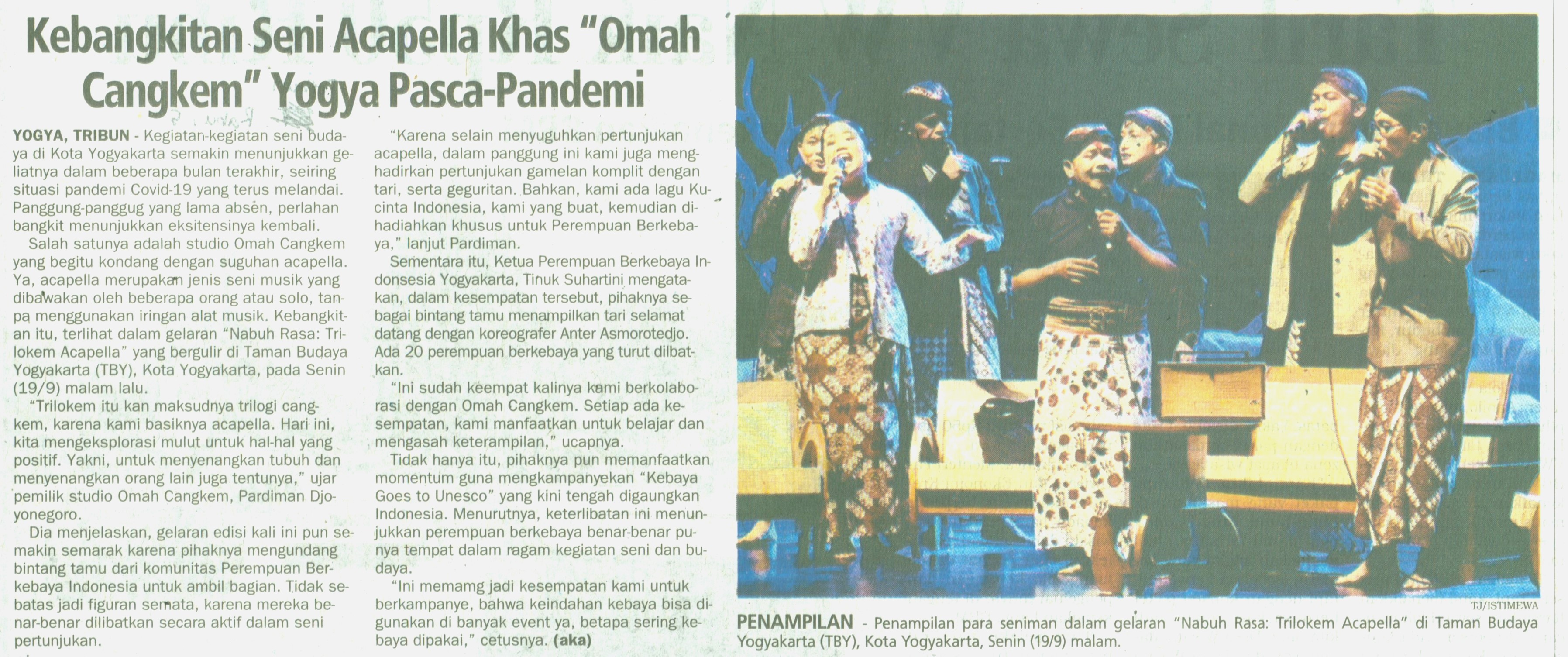 Kebangkitan Seni Acapella Khas "Omah Cangkem" Yogya Pasca-Pandemi

YOGYA, TRIBUN - Kegiatan-kegiatan seni budaya di Kota Yogyakarta semakin menunjukkan geliatnya dalam beberapa bulan terakhir, seiring situasi pandemi Covid-19 yang terus melandai. Panggung-panggug yang lama absen, perlahan bangkit menunjukkan eksitensinya kembali.

Salah satunya adalah studio Omah Cangkem yang begitu kondang dengan suguhan acapella. Ya, acapella merupakan jenis seni musik yang dibawakan oleh beberapa orang atau solo, tanpa menggunakan iringan alat musik. Kebangkitan itu, terlihat dalam gelaran "Nabuh Rasa: Trilokem Acapella" yang bergulir di Taman Budaya Yogyakarta (TBY), Kota Yogyakarta, pada Senin (19/9) malam lalu.

"Trilokem itu kan maksudnya trilogi cangkem, karena kami basiknya acapella. Hari ini, kita mengeksplorasi mulut untuk hal-hal yang positif. Yakni, untuk menyenangkan tubuh dan menyenangkan orang lain juga tentunya," ujar pemilik studio Omah Cangkem, Pardiman Djoyonegoro.

Dia menjelaskan, gelaran edisi kali ini pun semakin semarak karena pihaknya mengundang bintang tamu dari komunitas Perempuan Berkebaya Indonesia untuk ambil bagian. Tidak sebatas jadi figuran semata, karena mereka benar-benar dilibatkan secara aktif dalam seni pertunjukan.

"Karena selain menyuguhkan pertunjukan acapella, dalam panggung ini kami juga menghadirkan pertunjukan gamelan komplit dengan tari, serta geguritan. Bahkan, kami ada lagu Kucinta Indonesia, kami yang buat, kemudian dihadiahkan khusus untuk Perempuan Berkebaya," lanjut Pardiman.

Sementara itu, Ketua Perempuan Berkebaya Indonsesia Yogyakarta, Tinuk Suhartini mengatakan, dalam kesempatan tersebut, pihaknya sebagai bintang tamu menampilkan tari selamat datang dengan koreografer Anter Asmorotedjo. Ada 20 perempuan berkebaya yang turut dilbatkan.

"Ini sudah keempat kalinya kami berkolaborasi dengan Omah Cangkem. Setiap ada kesempatan, kami manfaatkan untuk belajar dan mengasah keterampilan," ucapnya.

Tidak hanya itu, pihaknya pun memanfaatkan momentum guna mengkampanyekan "Kebaya Goes to Unesco" yang kini tengah digaungkan Indonesia. Menurutnya, keterlibatan ini menunjukkan perempuan berkebaya benar-benar punya tempat dalam ragam kegiatan seni dan budaya.

"Ini memamg jadi kesempatan kami untuk berkampanye, bahwa keindahan kebaya bisa digunakan di banyak event ya, betapa sering kebaya dipakai," cetusnya. (aka)

TJ/ISTIMEWA

PENAMPILAN - Penampilan para seniman dalam gelaran "Nabuh Rasa: Trilokem Acapella" di Taman Budaya Yogyakarta (TBY), Kota Yogyakarta, Senin (19/9) malam.